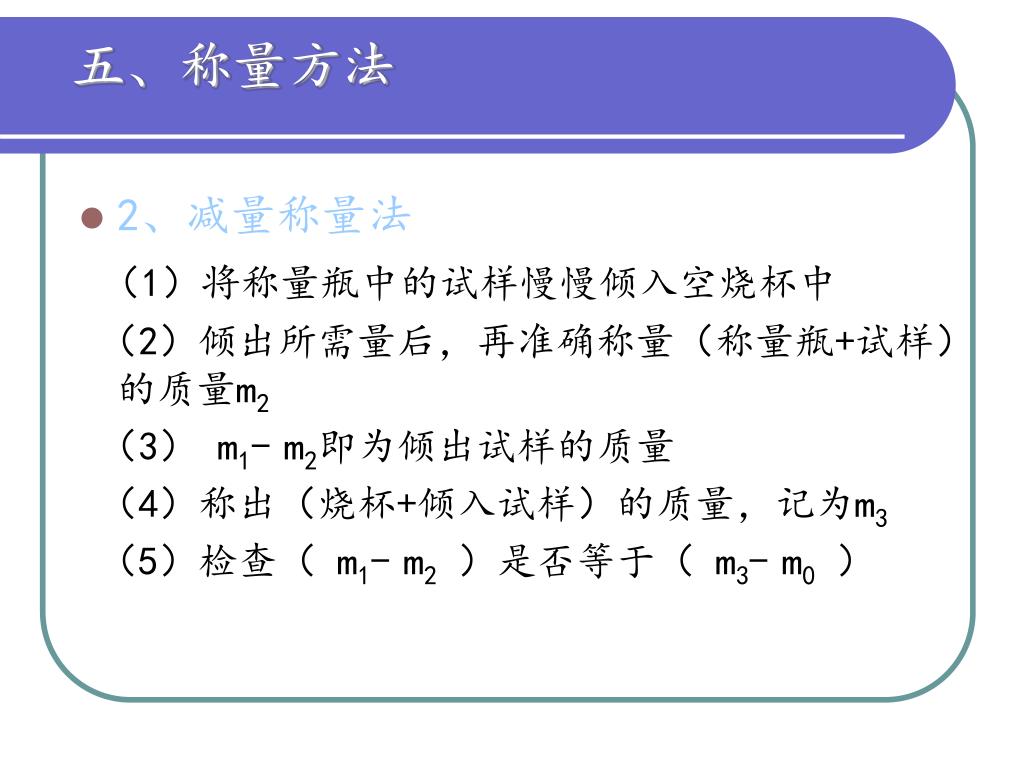 五、称量方法

2、减量称量法

（1）将称量瓶中的试样慢慢倾入空烧杯中

（2）倾出所需量后，再准确称量（称量瓶+试样）的质量$m_2$

（3） $m_1 - m_2$即为倾出试样的质量

（4）称出（烧杯+倾入试样）的质量，记为$m_3$

（5）检查（ $m_1 - m_2$ ）是否等于（ $m_3 - m_0$ ）